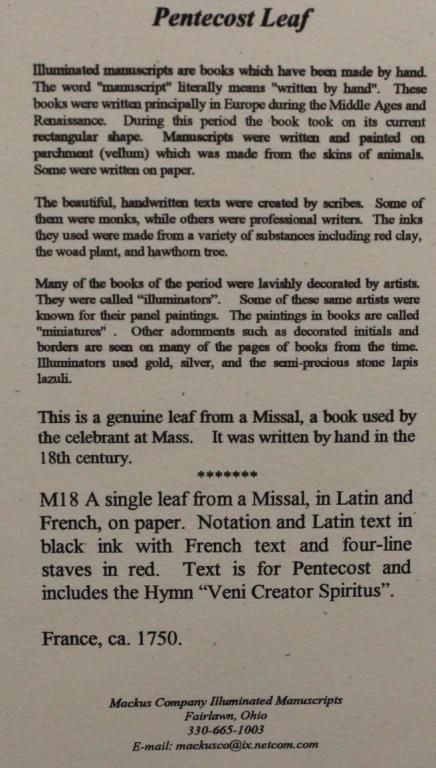 Pentecost Leaf

Illuminated manuscripts are books which have been made by hand. The word "manuscript" literally means "written by hand". These books were written principally in Europe during the Middle Ages and Renaissance. During this period the book took on its current rectangular shape. Manuscripts were written and painted on parchment (vellum) which was made from the skins of animals. Some were written on paper.

The beautiful, handwritten texts were created by scribes. Some of them were monks, while others were professional writers. The inks they used were made from a variety of substances including red clay, the woad plant, and hawthorn tree.

Many of the books of the period were lavishly decorated by artists. They were called "illuminators". Some of these same artists were known for their panel paintings. The paintings in books are called "miniatures" . Other adornments such as decorated initials and borders are seen on many of the pages of books from the time. Illuminators used gold, silver, and the semi-precious stone lapis lazuli.

This is a genuine leaf from a Missal, a book used by the celebrant at Mass. It was written by hand in the 18th century.

*******

M18 A single leaf from a Missal, in Latin and French, on paper. Notation and Latin text in black ink with French text and four-line staves in red. Text is for Pentecost and includes the Hymn "Veni Creator Spiritus".

France, ca. 1750.

Mackus Company Illuminated Manuscripts
Fairlawn, Ohio
330-665-1003
E-mail: mackusco@ix.netcom.com